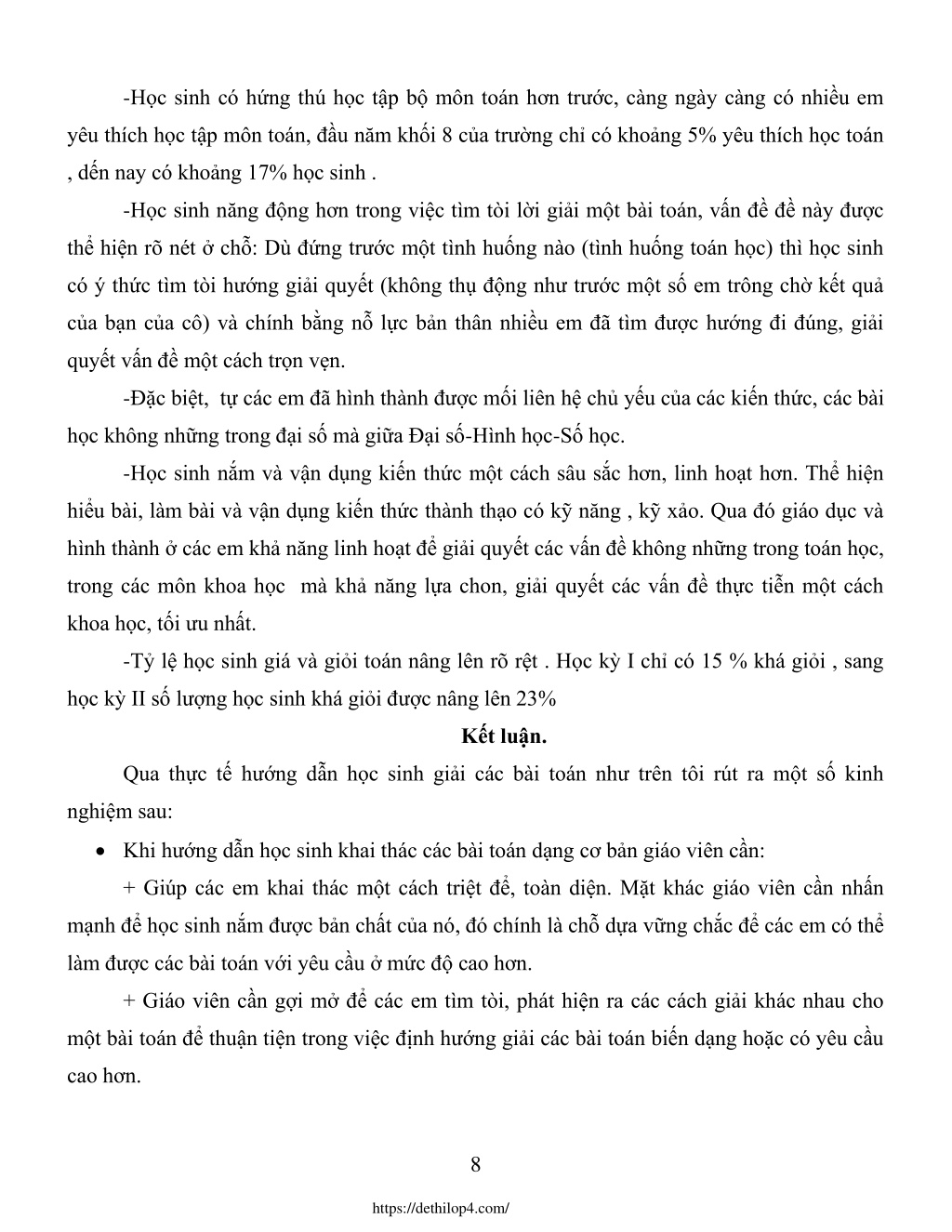 -Học sinh có hứng thú học tập bộ môn toán hơn trước, càng ngày càng có nhiều em yêu thích học tập môn toán, đầu năm khối 8 của trường chỉ có khoảng 5% yêu thích học toán , đến nay có khoảng 17% học sinh .

-Học sinh năng động hơn trong việc tìm tòi lời giải một bài toán, vấn đề đề này được thể hiện rõ nét ở chỗ: Dù đứng trước một tình huống nào (tình huống toán học) thì học sinh có ý thức tìm tòi hướng giải quyết (không thụ động như trước một số em trông chờ kết quả của bạn của cô) và chính bằng nỗ lực bản thân nhiều em đã tìm được hướng đi đúng, giải quyết vấn đề một cách trọn vẹn.

-Đặc biệt, tự các em đã hình thành được mối liên hệ chủ yếu của các kiến thức, các bài học không những trong đại số mà giữa Đại số-Hình học-Số học.

-Học sinh nắm và vận dụng kiến thức một cách sâu sắc hơn, linh hoạt hơn. Thể hiện hiểu bài, làm bài và vận dụng kiến thức thành thạo có kỹ năng , kỹ xảo. Qua đó giáo dục và hình thành ở các em khả năng linh hoạt để giải quyết các vấn đề không những trong toán học, trong các môn khoa học mà khả năng lựa chon, giải quyết các vấn đề thực tiễn một cách khoa học, tối ưu nhất.

-Tỷ lệ học sinh giá và giỏi toán nâng lên rõ rệt . Học kỳ I chỉ có 15 % khá giỏi , sang học kỳ II số lượng học sinh khá giỏi được nâng lên 23%

Kết luận.

Qua thực tế hướng dẫn học sinh giải các bài toán như trên tôi rút ra một số kinh nghiệm sau:

• Khi hướng dẫn học sinh khai thác các bài toán dạng cơ bản giáo viên cần:

+ Giúp các em khai thác một cách triệt để, toàn diện. Mặt khác giáo viên cần nhấn mạnh để học sinh nắm được bản chất của nó, đó chính là chỗ dựa vững chắc để các em có thể làm được các bài toán với yêu cầu ở mức độ cao hơn.

+ Giáo viên cần gợi mở để các em tìm tòi, phát hiện ra các cách giải khác nhau cho một bài toán để thuận tiện trong việc định hướng giải các bài toán biến dạng hoặc có yêu cầu cao hơn.

8

https://dethilop4.com/